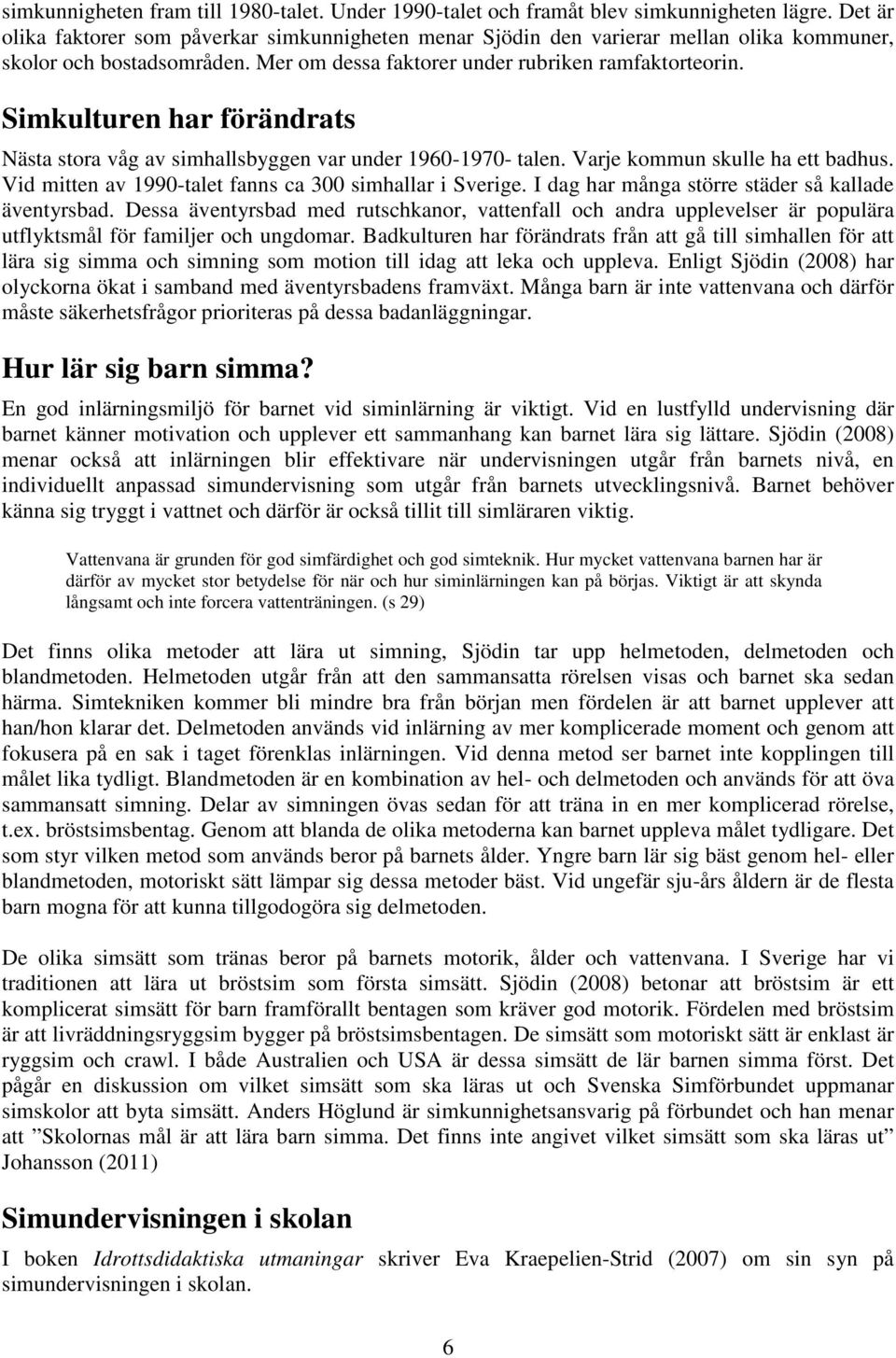 simkunnigheten fram till 1980-talet. Under 1990-talet och framåt blev simkunnigheten lägre. Det är olika faktorer som påverkar simkunnigheten menar Sjödin den varierar mellan olika kommuner, skolor och bostadsområden. Mer om dessa faktorer under rubriken ramfaktorteorin.

Simkulturen har förändrats

Nästa stora våg av simhallsbyggen var under 1960-1970- talen. Varje kommun skulle ha ett badhus. Vid mitten av 1990-talet fanns ca 300 simhallar i Sverige. I dag har många större städer så kallade äventyrsbad. Dessa äventyrsbad med rutschkanor, vattenfall och andra upplevelser är populära utflyktsmål för familjer och ungdomar. Badkulturen har förändrats från att gå till simhallen för att lära sig simma och simning som motion till idag att leka och uppleva. Enligt Sjödin (2008) har olyckorna ökat i samband med äventyrsbadens framväxt. Många barn är inte vattenvana och därför måste säkerhetsfrågor prioriteras på dessa badanläggningar.

Hur lär sig barn simma?

En god inlärningsmiljö för barnet vid siminlärning är viktigt. Vid en lustfylld undervisning där barnet känner motivation och upplever ett sammanhang kan barnet lära sig lättare. Sjödin (2008) menar också att inlärningen blir effektivare när undervisningen utgår från barnets nivå, en individuellt anpassad simundervisning som utgår från barnets utvecklingsnivå. Barnet behöver känna sig tryggt i vattnet och därför är också tillit till simläraren viktig.

Vattenvana är grunden för god simfärdighet och god simteknik. Hur mycket vattenvana barnen har är därför av mycket stor betydelse för när och hur siminlärningen kan på börjas. Viktigt är att skynda långsamt och inte forcera vattenträningen. (s 29)

Det finns olika metoder att lära ut simning, Sjödin tar upp helmetoden, delmetoden och blandmetoden. Helmetoden utgår från att den sammansatta rörelsen visas och barnet ska sedan härma. Simtekniken kommer bli mindre bra från början men fördelen är att barnet upplever att han/hon klarar det. Delmetoden används vid inlärning av mer komplicerade moment och genom att fokusera på en sak i taget förenklas inlärningen. Vid denna metod ser barnet inte kopplingen till målet lika tydligt. Blandmetoden är en kombination av hel- och delmetoden och används för att öva sammansatt simning. Delar av simningen övas sedan för att träna in en mer komplicerad rörelse, t.ex. bröstsimsbentag. Genom att blanda de olika metoderna kan barnet uppleva målet tydligare. Det som styr vilken metod som används beror på barnets ålder. Yngre barn lär sig bäst genom hel- eller blandmetoden, motoriskt sätt lämpar sig dessa metoder bäst. Vid ungefär sju-års åldern är de flesta barn mogna för att kunna tillgodogöra sig delmetoden.

De olika simsätt som tränas beror på barnets motorik, ålder och vattenvana. I Sverige har vi traditionen att lära ut bröstsim som första simsätt. Sjödin (2008) betonar att bröstsim är ett komplicerat simsätt för barn framförallt bentagen som kräver god motorik. Fördelen med bröstsim är att livräddningsryggsim bygger på bröstsimsbentagen. De simsätt som motoriskt sätt är enklast är ryggsim och crawl. I både Australien och USA är dessa simsätt de lär barnen simma först. Det pågår en diskussion om vilket simsätt som ska läras ut och Svenska Simförbundet uppmanar simskolor att byta simsätt. Anders Höglund är simkunnighetsansvarig på förbundet och han menar att ”Skolornas mål är att lära barn simma. Det finns inte angivet vilket simsätt som ska läras ut” Johansson (2011)

Simundervisningen i skolan

I boken Idrottsdidaktiska utmaningar skriver Eva Kraepelien-Strid (2007) om sin syn på simundervisningen i skolan.

6